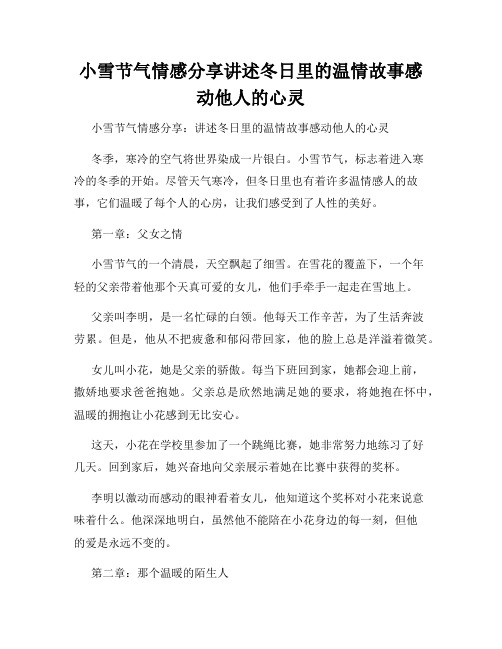 小雪节气情感分享讲述冬日里的温情故事感动他人的心灵

小雪节气情感分享：讲述冬日里的温情故事感动他人的心灵

冬季，寒冷的空气将世界染成一片银白。小雪节气，标志着进入寒冷的冬季的开始。尽管天气寒冷，但冬日里也有着许多温情感人的故事，它们温暖了每个人的心房，让我们感受到了人性的美好。

第一章：父女之情

小雪节气的一个清晨，天空飘起了细雪。在雪花的覆盖下，一个年轻的父亲带着他那个天真可爱的女儿，他们手牵手一起走在雪地上。

父亲叫李明，是一名忙碌的白领。他每天工作辛苦，为了生活奔波劳累。但是，他从不把疲惫和郁闷带回家，他的脸上总是洋溢着微笑。

女儿叫小花，她是父亲的骄傲。每当下班回到家，她都会迎上前，撒娇地要求爸爸抱她。父亲总是欣然地满足她的要求，将她抱在怀中，温暖的拥抱让小花感到无比安心。

这天，小花在学校里参加了一个跳绳比赛，她非常努力地练习了好几天。回到家后，她兴奋地向父亲展示着她在比赛中获得的奖杯。

李明以激动而感动的眼神看着女儿，他知道这个奖杯对小花来说意味着什么。他深深地明白，虽然他不能陪在小花身边的每一刻，但他的爱是永远不变的。

第二章：那个温暖的陌生人